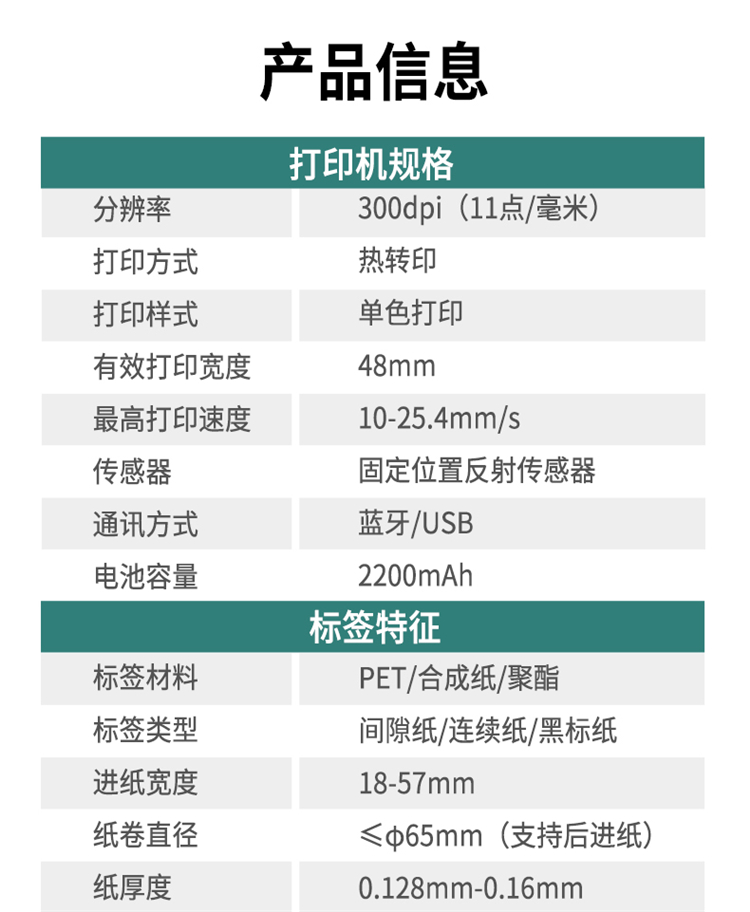 产品信息

| 打印机规格 | |
|---|---|
| 分辨率 | 300dpi（11点/毫米） |
| 打印方式 | 热转印 |
| 打印样式 | 单色打印 |
| 有效打印宽度 | 48mm |
| 最高打印速度 | 10-25.4mm/s |
| 传感器 | 固定位置反射传感器 |
| 通讯方式 | 蓝牙/USB |
| 电池容量 | 2200mAh |
| 标签特征 | |
| 标签材料 | PET/合成纸/聚酯 |
| 标签类型 | 间隙纸/连续纸/黑标纸 |
| 进纸宽度 | 18-57mm |
| 纸卷直径 | ≤ϕ65mm（支持后进纸） |
| 纸厚度 | 0.128mm-0.16mm |